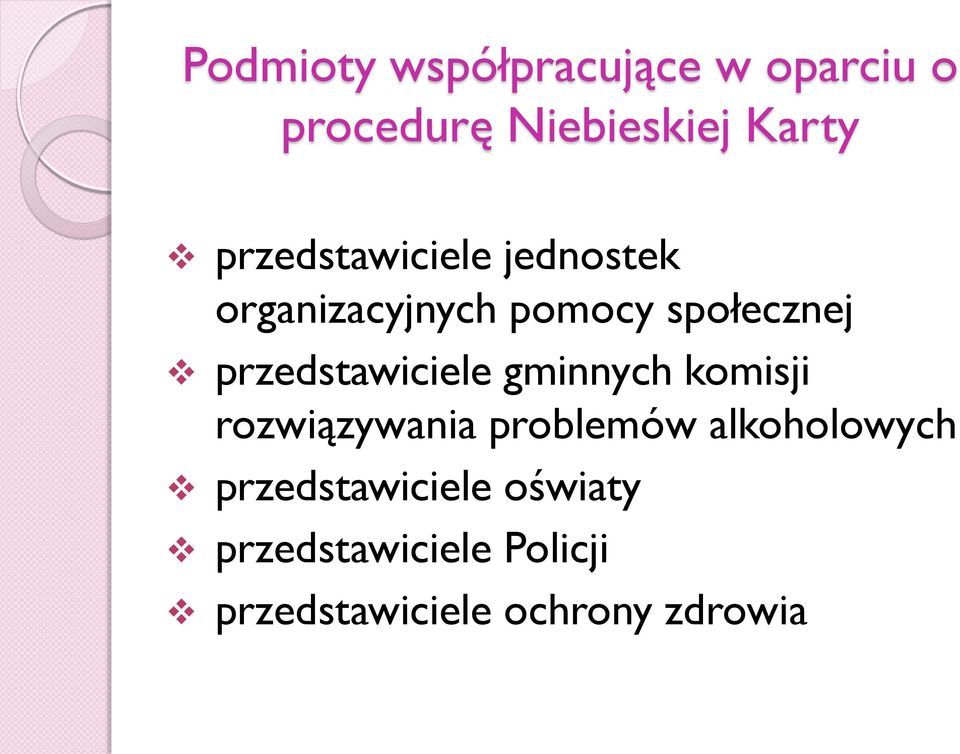 Podmioty współpracujące w oparciu o procedurę Niebieskiej Karty

❖ przedstawiciele jednostek organizacyjnych pomocy społecznej
❖ przedstawiciele gminnych komisji rozwiązywania problemów alkoholowych
❖ przedstawiciele oświaty
❖ przedstawiciele Policji
❖ przedstawiciele ochrony zdrowia